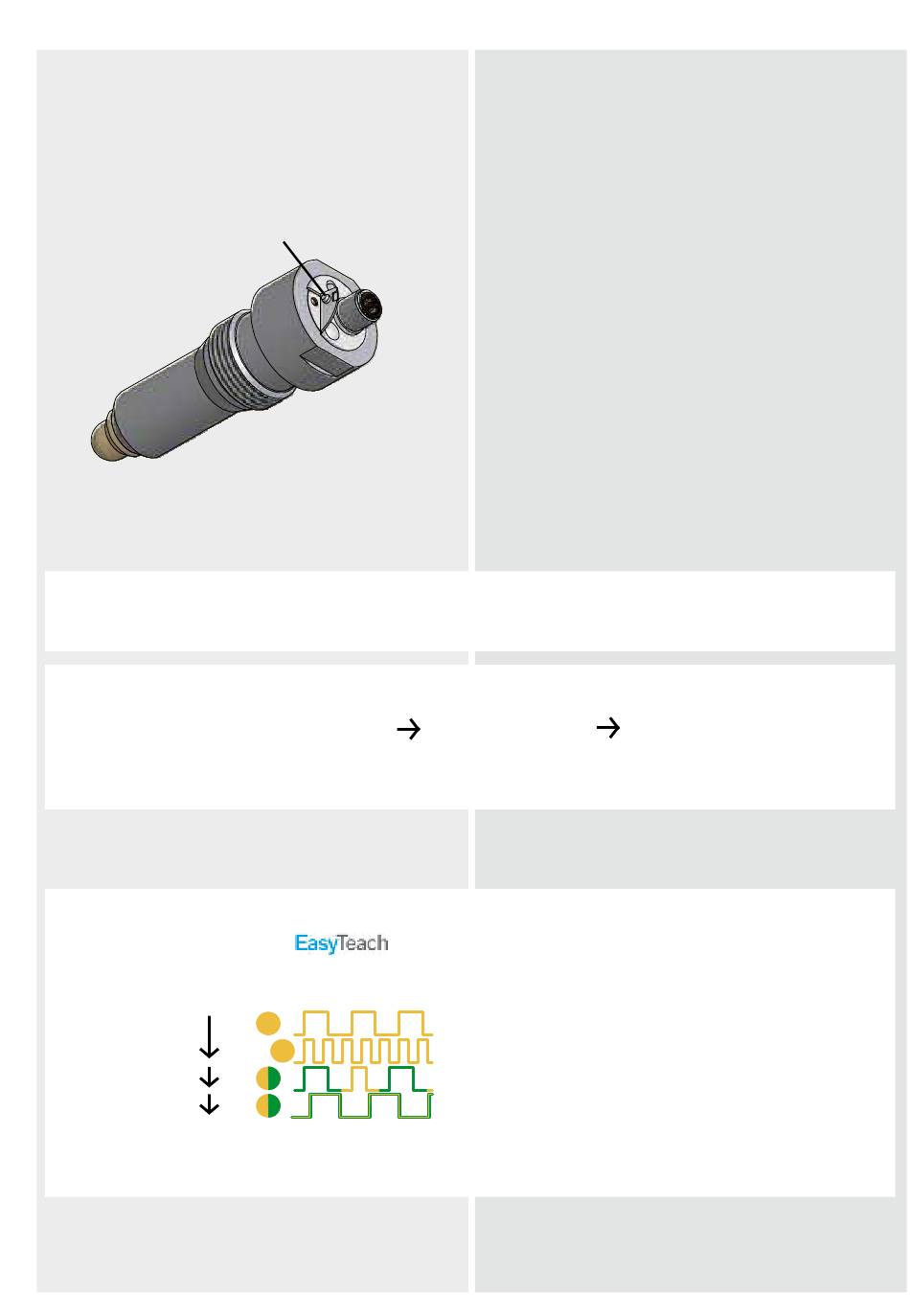 EasyTeach